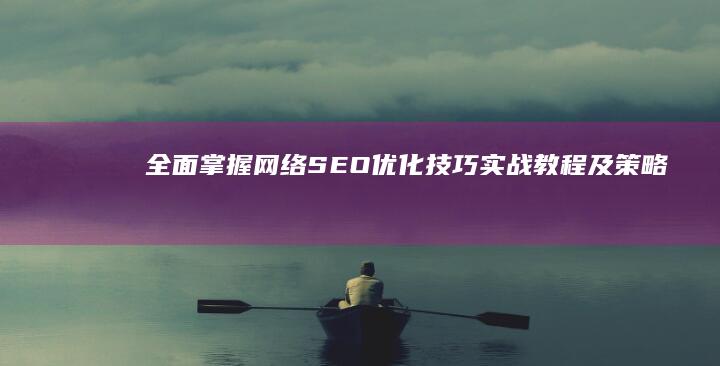 全面掌握网络SEO优化技巧实战教程及策略